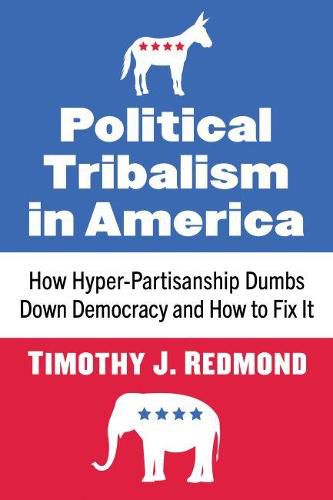 Political Tribalism in America

How Hyper-Partisanship Dumbs Down Democracy and How to Fix It

TIMOTHY J. REDMOND